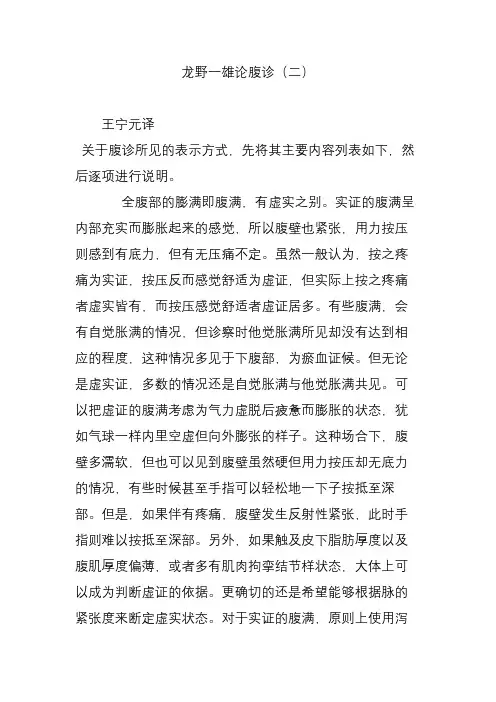 龙野一雄论腹诊（二）

王宁元译

关于腹诊所见的表示方式，先将其主要内容列表如下，然后逐项进行说明。

全腹部的膨满即腹满，有虚实之别。实证的腹满呈内部充实而膨胀起来的感觉，所以腹壁也紧张，用力按压则感到有底力，但有无压痛不定。虽然一般认为，按之疼痛为实证，按压反而感觉舒适为虚证，但实际上按之疼痛者虚实皆有，而按压感觉舒适者虚证居多。有些腹满，会有自觉胀满的情况，但诊察时他觉胀满所见却没有达到相应的程度，这种情况多见于下腹部，为瘀血证候。但无论是虚实证，多数的情况还是自觉胀满与他觉胀满共见。可以把虚证的腹满考虑为气力虚脱后疲惫而膨胀的状态，犹如气球一样内里空虚但向外膨张的样子。这种场合下，腹壁多濡软，但也可以见到腹壁虽然硬但用力按压却无底力的情况，有些时候甚至手指可以轻松地一下子按抵至深部。但是，如果伴有疼痛，腹壁发生反射性紧张，此时手指则难以按抵至深部。另外，如果触及皮下脂肪厚度以及腹肌厚度偏薄，或者多有肌肉拘挛结节样状态，大体上可以成为判断虚证的依据。更确切的还是希望能够根据脉的紧张度来断定虚实状态。对于实证的腹满，原则上使用泻